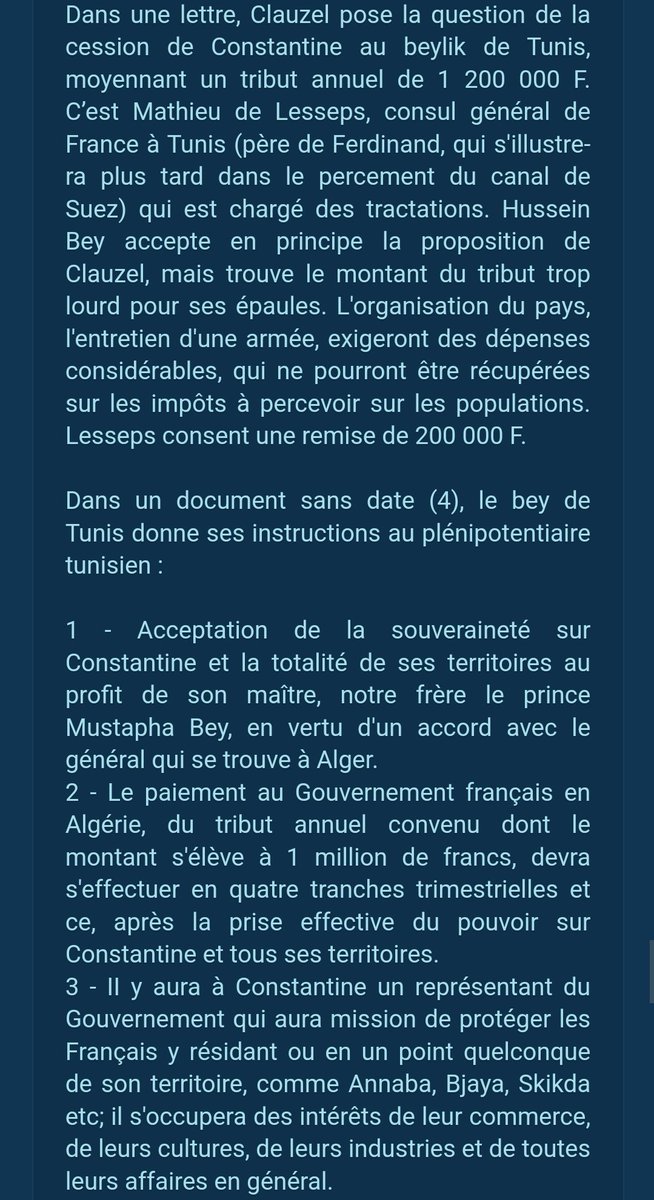 Dans une lettre, Clauzel pose la question de la cession de Constantine au beylik de Tunis, moyennant un tribut annuel de 1 200 000 F. C'est Mathieu de Lesseps, consul général de France à Tunis (père de Ferdinand, qui s'illustrera plus tard dans le percement du canal de Suez) qui est chargé des tractations. Hussein Bey accepte en principe la proposition de Clauzel, mais trouve le montant du tribut trop lourd pour ses épaules. L'organisation du pays, l'entretien d'une armée, exigeront des dépenses considérables, qui ne pourront être récupérées sur les impôts à percevoir sur les populations. Lesseps consent une remise de 200 000 F.

Dans un document sans date (4), le bey de Tunis donne ses instructions au plénipotentiaire tunisien :

1 - Acceptation de la souveraineté sur Constantine et la totalité de ses territoires au profit de son maître, notre frère le prince Mustapha Bey, en vertu d'un accord avec le général qui se trouve à Alger.
2 - Le paiement au Gouvernement français en Algérie, du tribut annuel convenu dont le montant s'élève à 1 million de francs, devra s'effectuer en quatre tranches trimestrielles et ce, après la prise effective du pouvoir sur Constantine et tous ses territoires.
3 - Il y aura à Constantine un représentant du Gouvernement qui aura mission de protéger les Français y résidant ou en un point quelconque de son territoire, comme Annaba, Bjaya, Skikda etc; il s'occupera des intérêts de leur commerce, de leurs cultures, de leurs industries et de toutes leurs affaires en général.